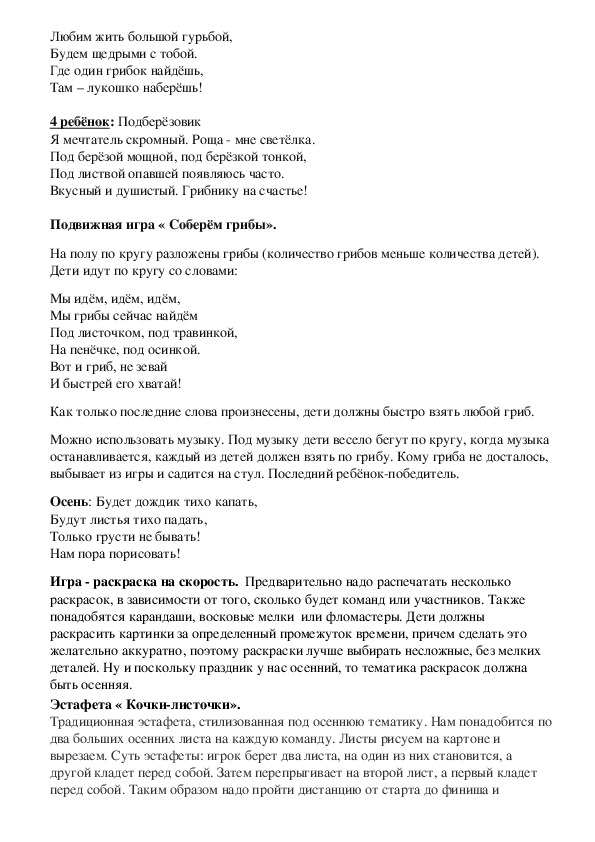 Любим жить большой гурьбой,
Будем щедрыми с тобой.
Где один грибок найдёшь,
Там – лукошко наберёшь!

4 ребёнок: Подберёзовик
Я мечтатель скромный. Роща - мне светёлка.
Под берёзой мощной, под берёзкой тонкой,
Под листвой опавшей появляюсь часто.
Вкусный и душистый. Грибнику на счастье!

Подвижная игра « Соберём грибы».

На полу по кругу разложены грибы (количество грибов меньше количества детей). Дети идут по кругу со словами:

Мы идём, идём, идём,
Мы грибы сейчас найдём
Под листочком, под травинкой,
На пенёчке, под осинкой.
Вот и гриб, не зевай
И быстрей его хватай!

Как только последние слова произнесены, дети должны быстро взять любой гриб.

Можно использовать музыку. Под музыку дети весело бегут по кругу, когда музыка останавливается, каждый из детей должен взять по грибу. Кому гриба не досталось, выбывает из игры и садится на стул. Последний ребёнок-победитель.

Осень: Будет дождик тихо капать,
Будут листья тихо падать,
Только грусти не бывать!
Нам пора порисовать!

Игра - раскраска на скорость. Предварительно надо распечатать несколько раскрасок, в зависимости от того, сколько будет команд или участников. Также понадобятся карандаши, восковые мелки или фломастеры. Дети должны раскрасить картинки за определенный промежуток времени, причем сделать это желательно аккуратно, поэтому раскраски лучше выбирать несложные, без мелких деталей. Ну и поскольку праздник у нас осенний, то тематика раскрасок должна быть осенняя.

Эстафета « Кочки-листочки».
Традиционная эстафета, стилизованная под осеннюю тематику. Нам понадобится по два больших осенних листа на каждую команду. Листы рисуем на картоне и вырезаем. Суть эстафеты: игрок берет два листа, на один из них становится, а другой кладет перед собой. Затем перепрыгивает на второй лист, а первый кладет перед собой. Таким образом надо пройти дистанцию от старта до финиша и